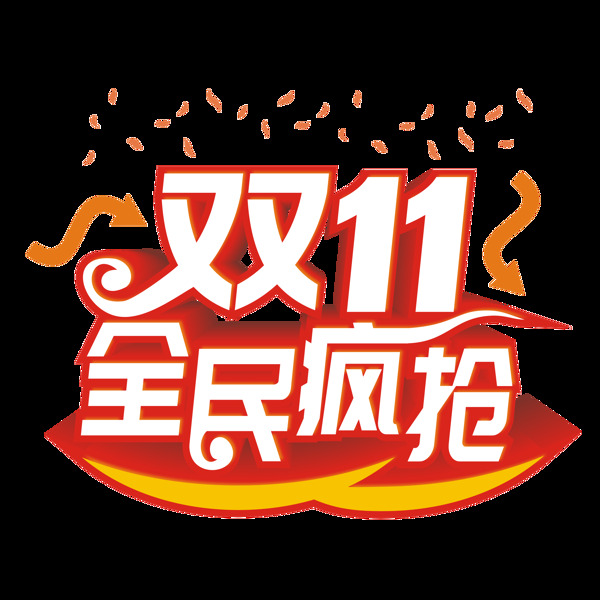 双11
全民疯抢